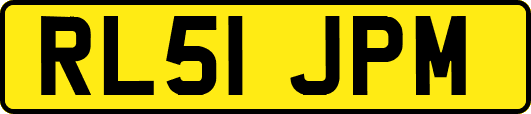 RL51 JPM